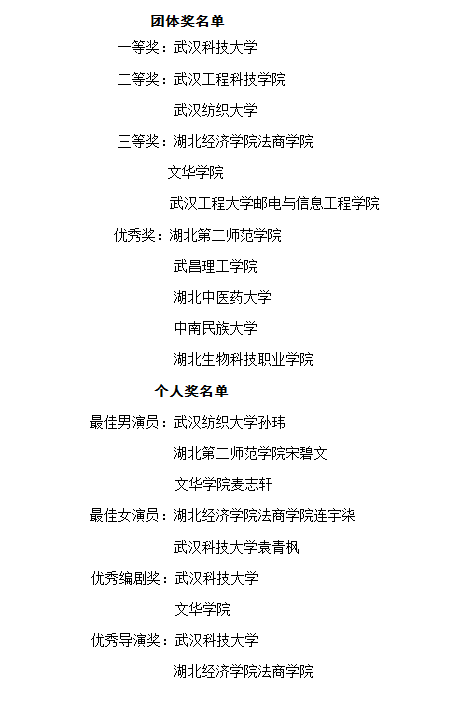 团体奖名单

一等奖：武汉科技大学

二等奖：武汉工程科技学院

武汉纺织大学

三等奖：湖北经济学院法商学院

文华学院

武汉工程大学邮电与信息工程学院

优秀奖：湖北第二师范学院

武昌理工学院

湖北中医药大学

中南民族大学

湖北生物科技职业学院

个人奖名单

最佳男演员：武汉纺织大学孙玮

湖北第二师范学院宋碧文

文华学院麦志轩

最佳女演员：湖北经济学院法商学院连宇柒

武汉科技大学袁青枫

优秀编剧奖：武汉科技大学

文华学院

优秀导演奖：武汉科技大学

湖北经济学院法商学院